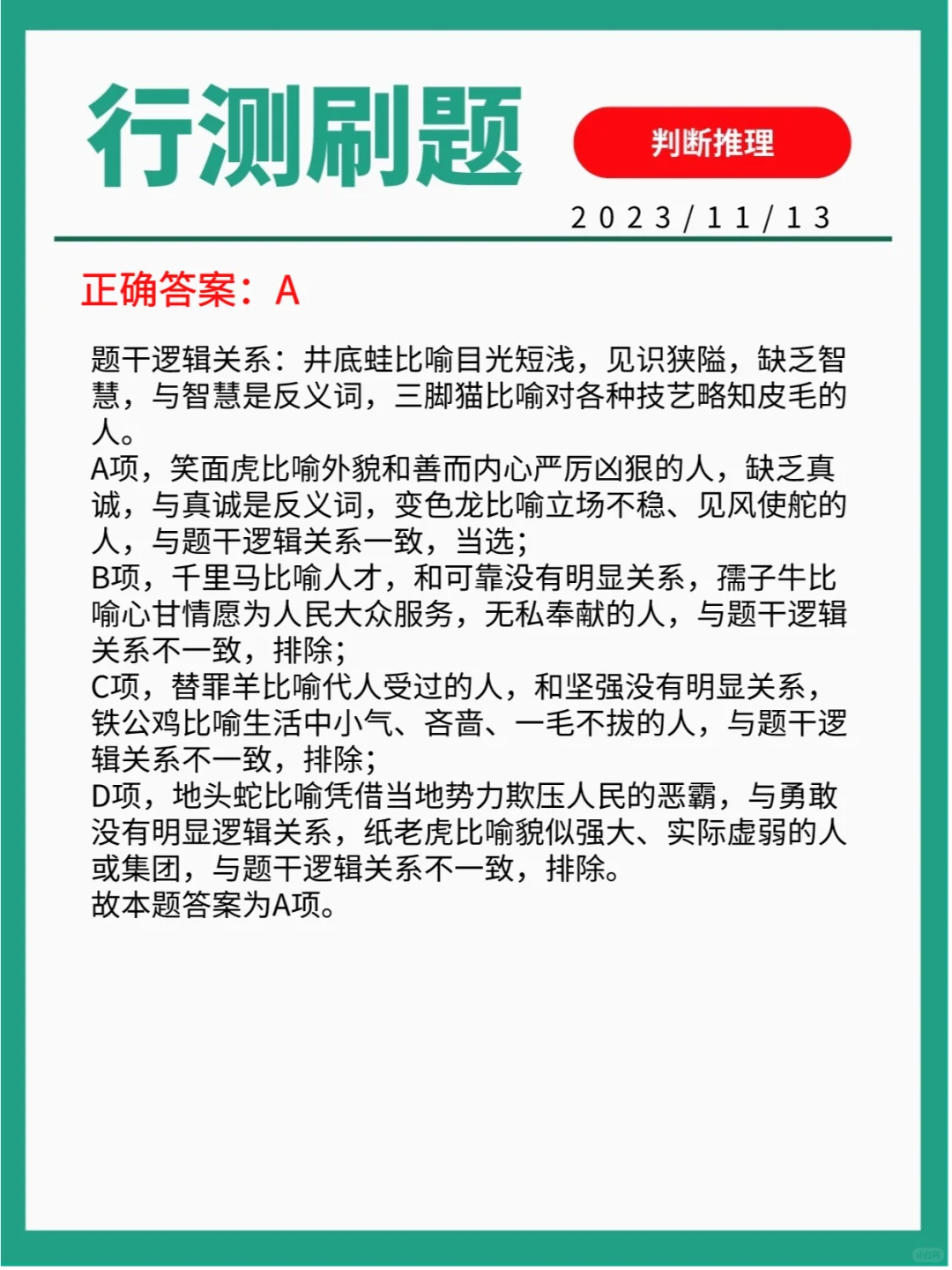 行测刷题

判断推理

2023/11/13

正确答案：A

题干逻辑关系：井底蛙比喻目光短浅，见识狭隘，缺乏智慧，与智慧是反义词，三脚猫比喻对各种技艺略知皮毛的人。
A项，笑面虎比喻外貌和善而内心严厉凶狠的人，缺乏真诚，与真诚是反义词，变色龙比喻立场不稳、见风使舵的人，与题干逻辑关系一致，当选；
B项，千里马比喻人才，和可靠没有明显关系，孺子牛比喻心甘情愿为人民大众服务，无私奉献的人，与题干逻辑关系不一致，排除；
C项，替罪羊比喻代人受过的人，和坚强没有明显关系，铁公鸡比喻生活中小气、吝啬、一毛不拔的人，与题干逻辑关系不一致，排除；
D项，地头蛇比喻凭借当地势力欺压人民的恶霸，与勇敢没有明显逻辑关系，纸老虎比喻貌似强大、实际虚弱的人或集团，与题干逻辑关系不一致，排除。
故本题答案为A项。